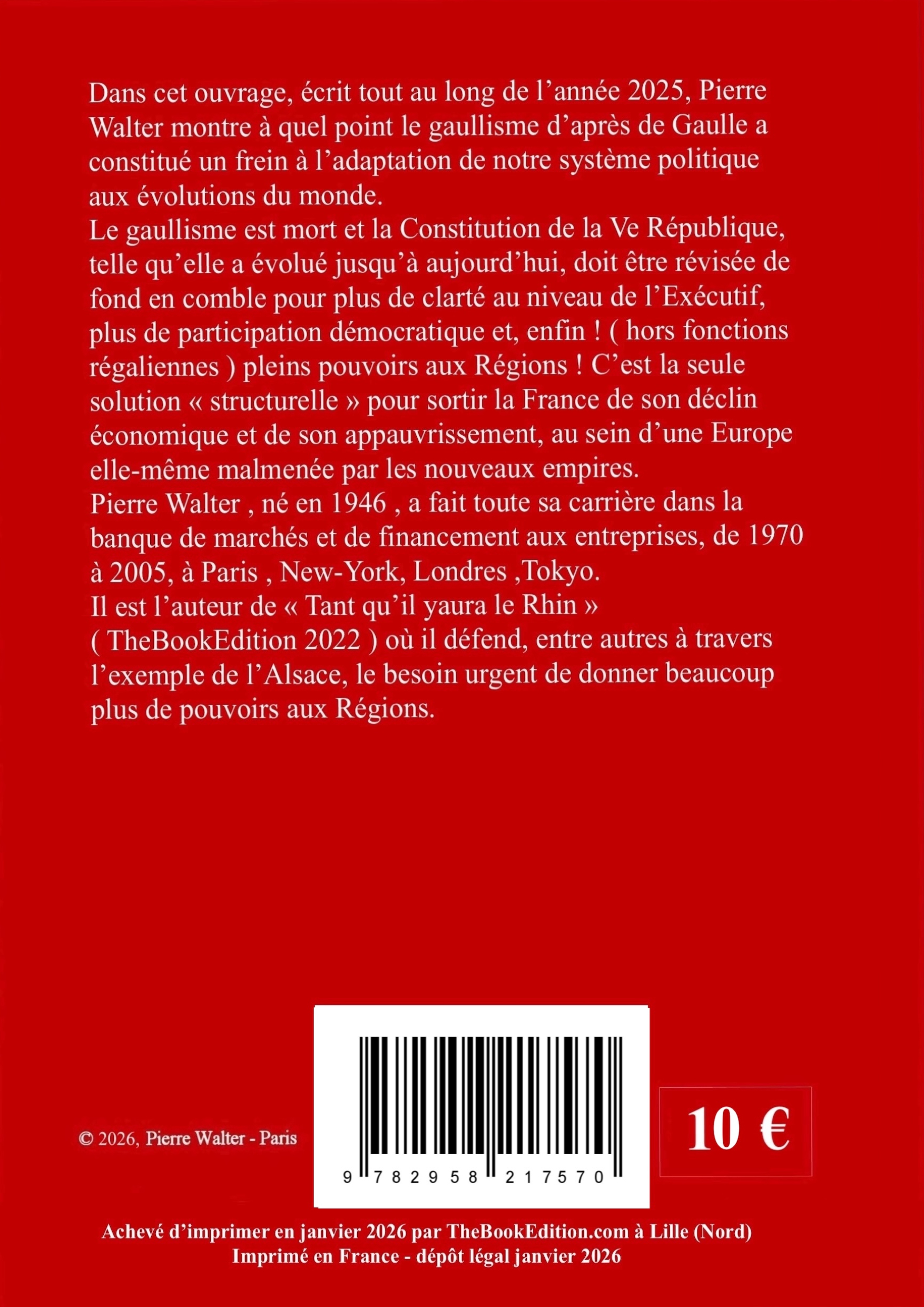 Dans cet ouvrage, écrit tout au long de l'année 2025, Pierre Walter montre à quel point le gaullisme d'après de Gaulle a constitué un frein à l'adaptation de notre système politique aux évolutions du monde.

Le gaullisme est mort et la Constitution de la Ve République, telle qu'elle a évolué jusqu'à aujourd'hui, doit être révisée de fond en comble pour plus de clarté au niveau de l'Exécutif, plus de participation démocratique et, enfin ! ( hors fonctions régaliennes ) pleins pouvoirs aux Régions ! C'est la seule solution « structurelle » pour sortir la France de son déclin économique et de son appauvrissement, au sein d'une Europe elle-même malmenée par les nouveaux empires.

Pierre Walter , né en 1946 , a fait toute sa carrière dans la banque de marchés et de financement aux entreprises, de 1970 à 2005, à Paris , New-York, Londres ,Tokyo.

Il est l'auteur de « Tant qu'il yaura le Rhin » ( TheBookEdition 2022 ) où il défend, entre autres à travers l'exemple de l'Alsace, le besoin urgent de donner beaucoup plus de pouvoirs aux Régions.

© 2026, Pierre Walter - Paris

9 782958 217570

10 €

Achevé d'imprimer en janvier 2026 par TheBookEdition.com à Lille (Nord)
Imprimé en France - dépôt légal janvier 2026